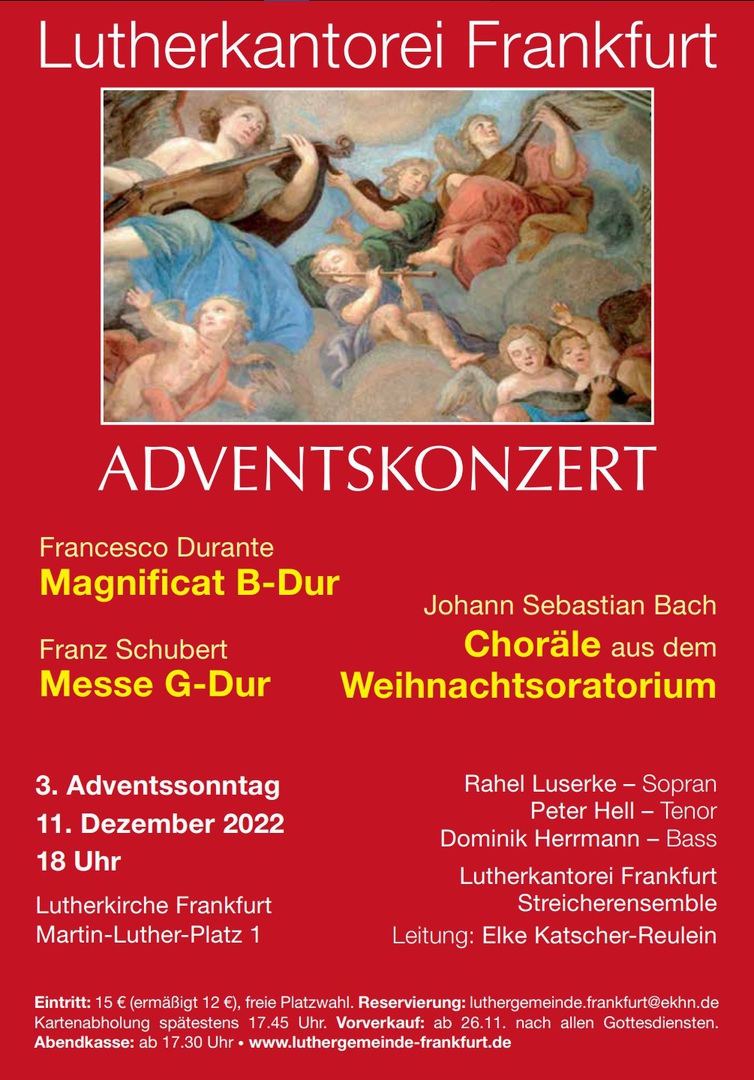 Lutherkantorei Frankfurt

ADVENTSKONZERT

Francesco Durante
Magnificat B-Dur

Franz Schubert
Messe G-Dur

Johann Sebastian Bach
Choräle aus dem Weihnachtsoratorium

3. Adventssonntag
11. Dezember 2022
18 Uhr

Lutherkirche Frankfurt
Martin-Luther-Platz 1

Rahel Luserke – Sopran
Peter Hell – Tenor
Dominik Herrmann – Bass

Lutherkantorei Frankfurt
Streicherensemble

Leitung: Elke Katscher-Reulein

Eintritt: 15 € (ermäßigt 12 €), freie Platzwahl. Reservierung: luthergemeinde.frankfurt@ekhn.de Kartenabholung spätestens 17.45 Uhr. Vorverkauf: ab 26.11. nach allen Gottesdiensten. Abendkasse: ab 17.30 Uhr • www.luthergemeinde-frankfurt.de